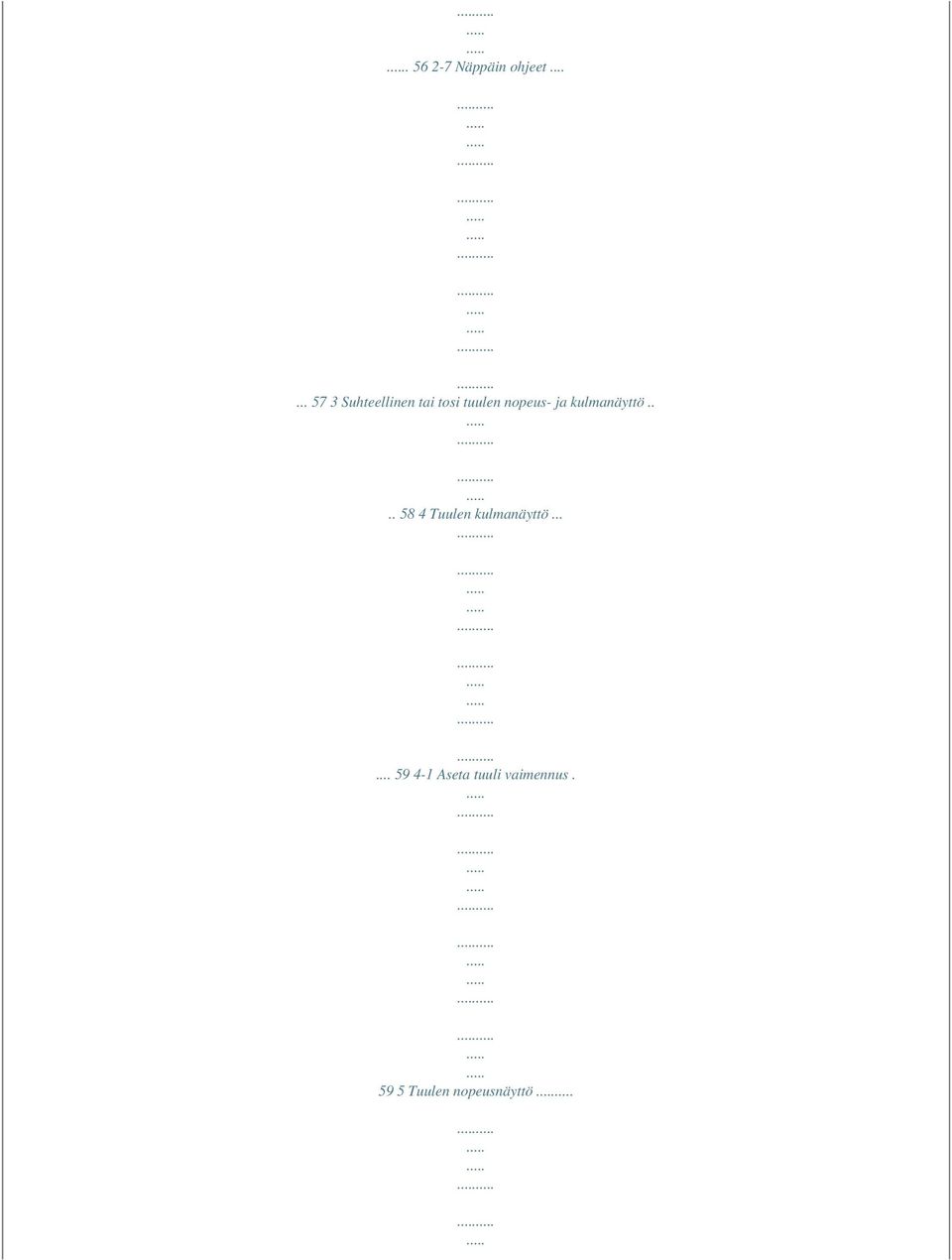 .........
.....
.....
...... 56 2-7 Näppäin ohjeet ....

.........
.....
.....
.........

.........
.....
.....
.........

.........
.....
.....
.........

.........
... 57 3 Suhteellinen tai tosi tuulen nopeus- ja kulmanäyttö ..
.....
.........

.........
.....
.. 58 4 Tuulen kulmanäyttö ...
.........

.........
.....
.....
.........

.........
.....
.....
.........

.........
.... 59 4-1 Aseta tuuli vaimennus .
.....
.........

.........
.....
.....
.........

.........
.....
.....
.........

.........
.....
.....
59 5 Tuulen nopeusnäyttö .........

.........
.....
.....
.........

.........
.....